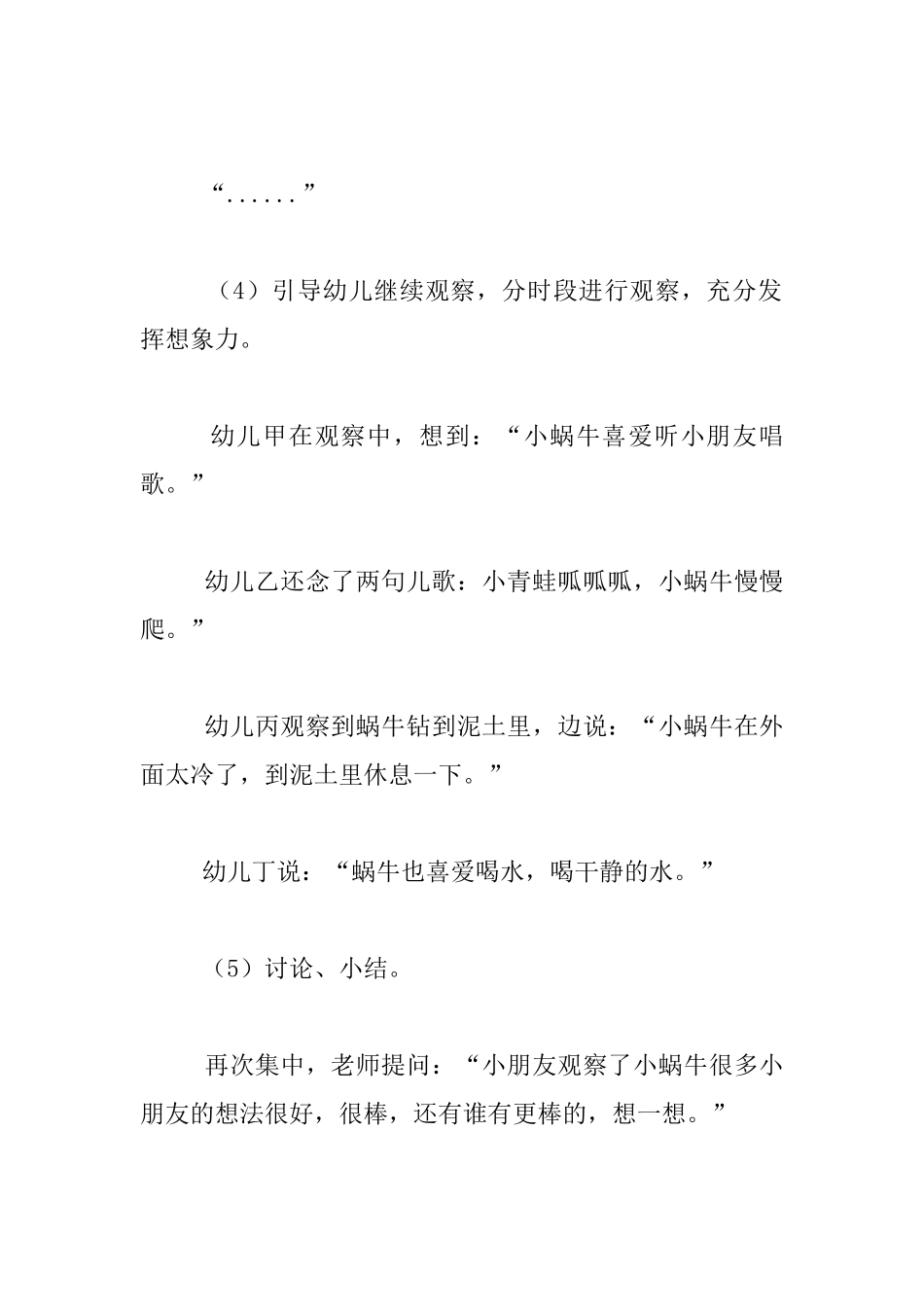 “......”

（4）引导幼儿继续观察，分时段进行观察，充分发挥想象力。

幼儿甲在观察中，想到：“小蜗牛喜爱听小朋友唱歌。”

幼儿乙还念了两句儿歌：小青蛙呱呱呱，小蜗牛慢慢爬。”

幼儿丙观察到蜗牛钻到泥土里，边说：“小蜗牛在外面太冷了，到泥土里休息一下。”

幼儿丁说：“蜗牛也喜爱喝水，喝干静的水。”

（5）讨论、小结。

再次集中，老师提问：“小朋友观察了小蜗牛很多小朋友的想法很好，很棒，还有谁有更棒的，想一想。”